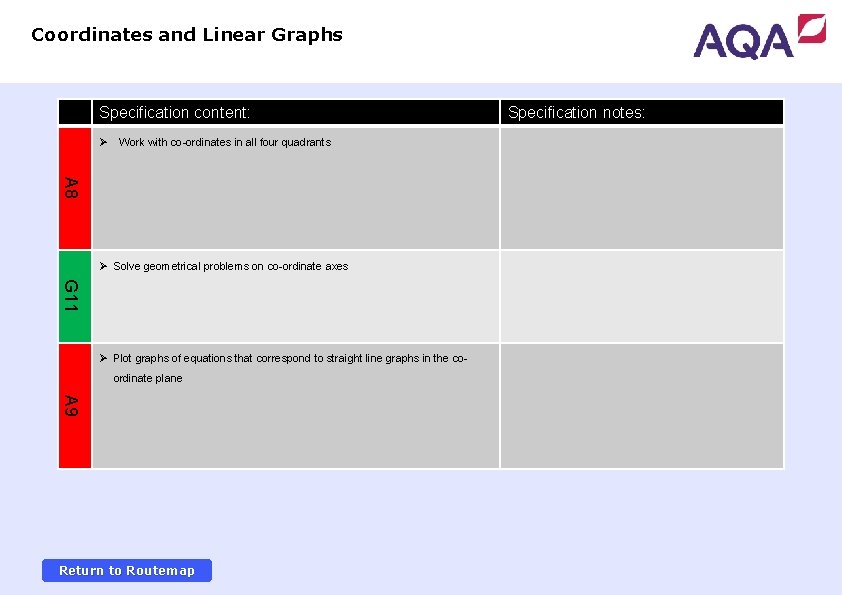 Coordinates and Linear Graphs

AQA

| | Specification content: | Specification notes: |
|---|---|---|
| A8 | ➢ Work with co-ordinates in all four quadrants | |
| G11 | ➢ Solve geometrical problems on co-ordinate axes | |
| A9 | ➢ Plot graphs of equations that correspond to straight line graphs in the co-ordinate plane | |

Return to Routemap